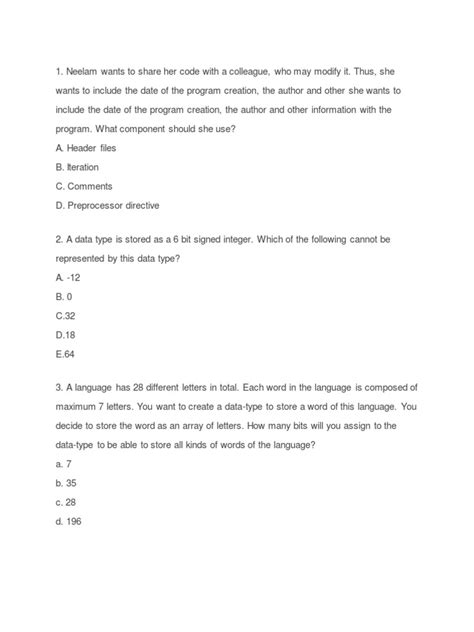 1. Neelam wants to share her code with a colleague, who may modify it. Thus, she wants to include the date of the program creation, the author and other she wants to include the date of the program creation, the author and other information with the program. What component should she use?

A. Header files

B. Iteration

C. Comments

D. Preprocessor directive

2. A data type is stored as a 6 bit signed integer. Which of the following cannot be represented by this data type?

A. -12

B. 0

C.32

D.18

E.64

3. A language has 28 different letters in total. Each word in the language is composed of maximum 7 letters. You want to create a data-type to store a word of this language. You decide to store the word as an array of letters. How many bits will you assign to the data-type to be able to store all kinds of words of the language?

a. 7

b. 35

c. 28

d. 196